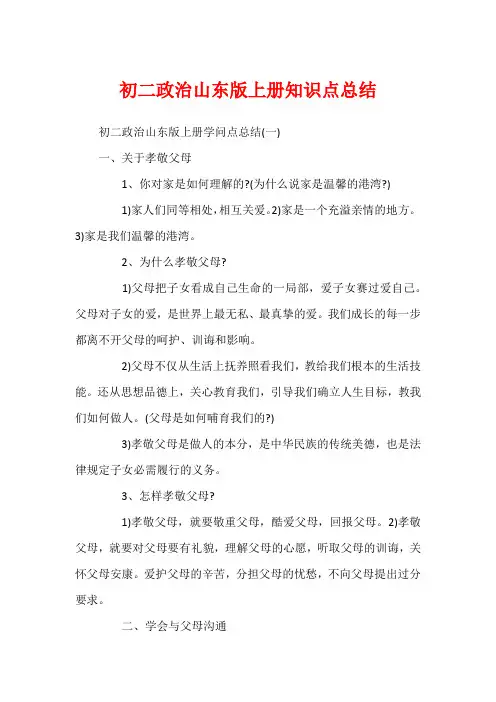 初二政治山东版上册知识点总结

初二政治山东版上册学问点总结(一)

一、关于孝敬父母

1、你对家是如何理解的?(为什么说家是温馨的港湾?)

1)家人们同等相处，相互关爱。2)家是一个充溢亲情的地方。3)家是我们温馨的港湾。

2、为什么孝敬父母?

1)父母把子女看成自己生命的一局部，爱子女赛过爱自己。父母对子女的爱，是世界上最无私、最真挚的爱。我们成长的每一步都离不开父母的呵护、训诲和影响。

2)父母不仅从生活上抚养照看我们，教给我们根本的生活技能。还从思想品德上，关心教育我们，引导我们确立人生目标，教我们如何做人。(父母是如何哺育我们的?)

3)孝敬父母是做人的本分，是中华民族的传统美德，也是法律规定子女必需履行的义务。

3、怎样孝敬父母?

1)孝敬父母，就要敬重父母，酷爱父母，回报父母。2)孝敬父母，就要对父母要有礼貌，理解父母的心愿，听取父母的训诲，关怀父母安康。爱护父母的辛苦，分担父母的忧愁，不向父母提出过分要求。

二、学会与父母沟通